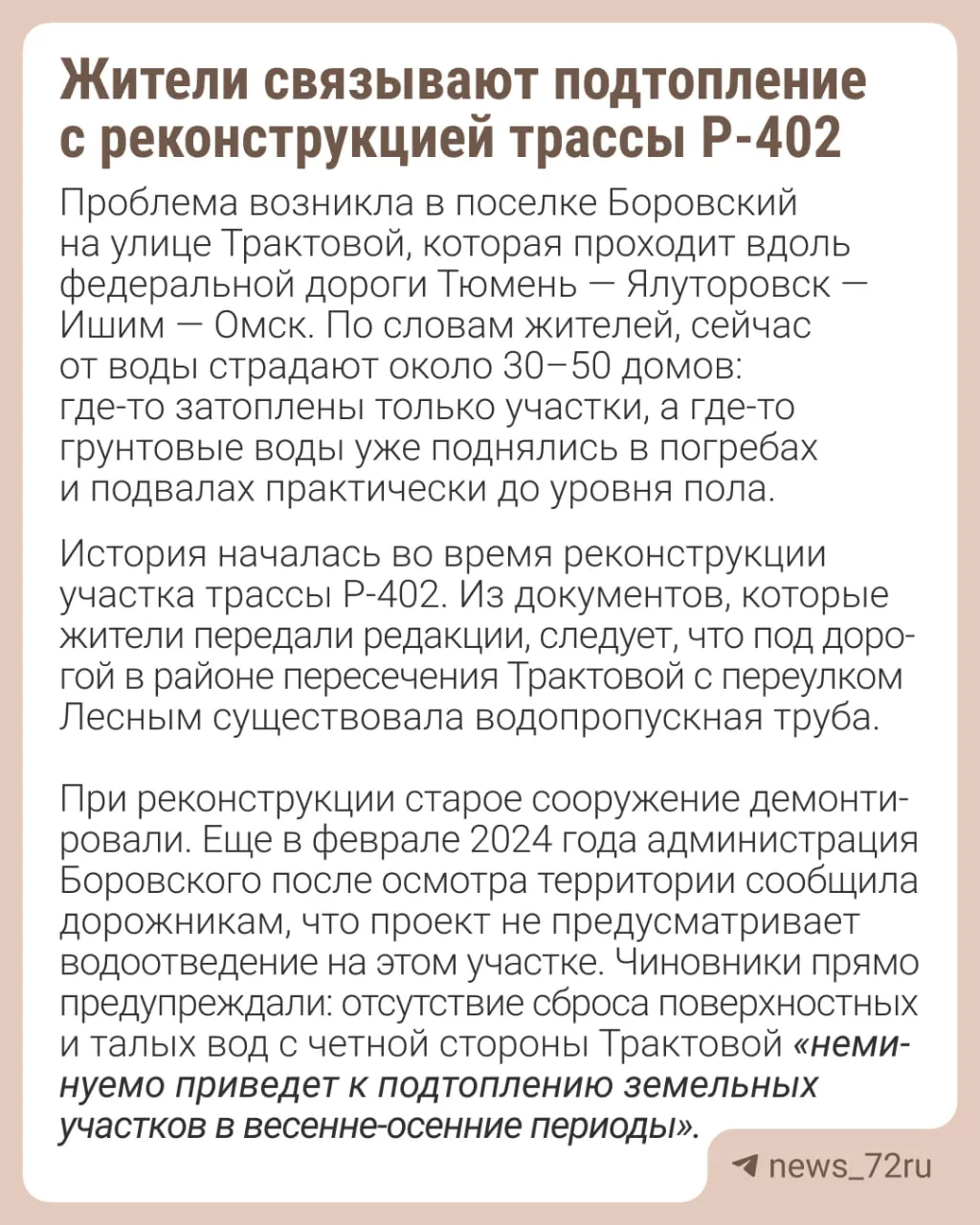 Жители связывают подтопление с реконструкцией трассы Р-402

Проблема возникла в поселке Боровский на улице Трактовой, которая проходит вдоль федеральной дороги Тюмень — Ялуторовск — Ишим — Омск. По словам жителей, сейчас от воды страдают около 30–50 домов: где-то затоплены только участки, а где-то грунтовые воды уже поднялись в погребах и подвалах практически до уровня пола.

История началась во время реконструкции участка трассы Р-402. Из документов, которые жители передали редакции, следует, что под дорогой в районе пересечения Трактовой с переулком Лесным существовала водопропускная труба.

При реконструкции старое сооружение демонтировали. Еще в феврале 2024 года администрация Боровского после осмотра территории сообщила дорожникам, что проект не предусматривает водоотведение на этом участке. Чиновники прямо предупреждали: отсутствие сброса поверхностных и талых вод с четной стороны Трактовой «неминуемо приведет к подтоплению земельных участков в весенне-осенние периоды».

news_72ru